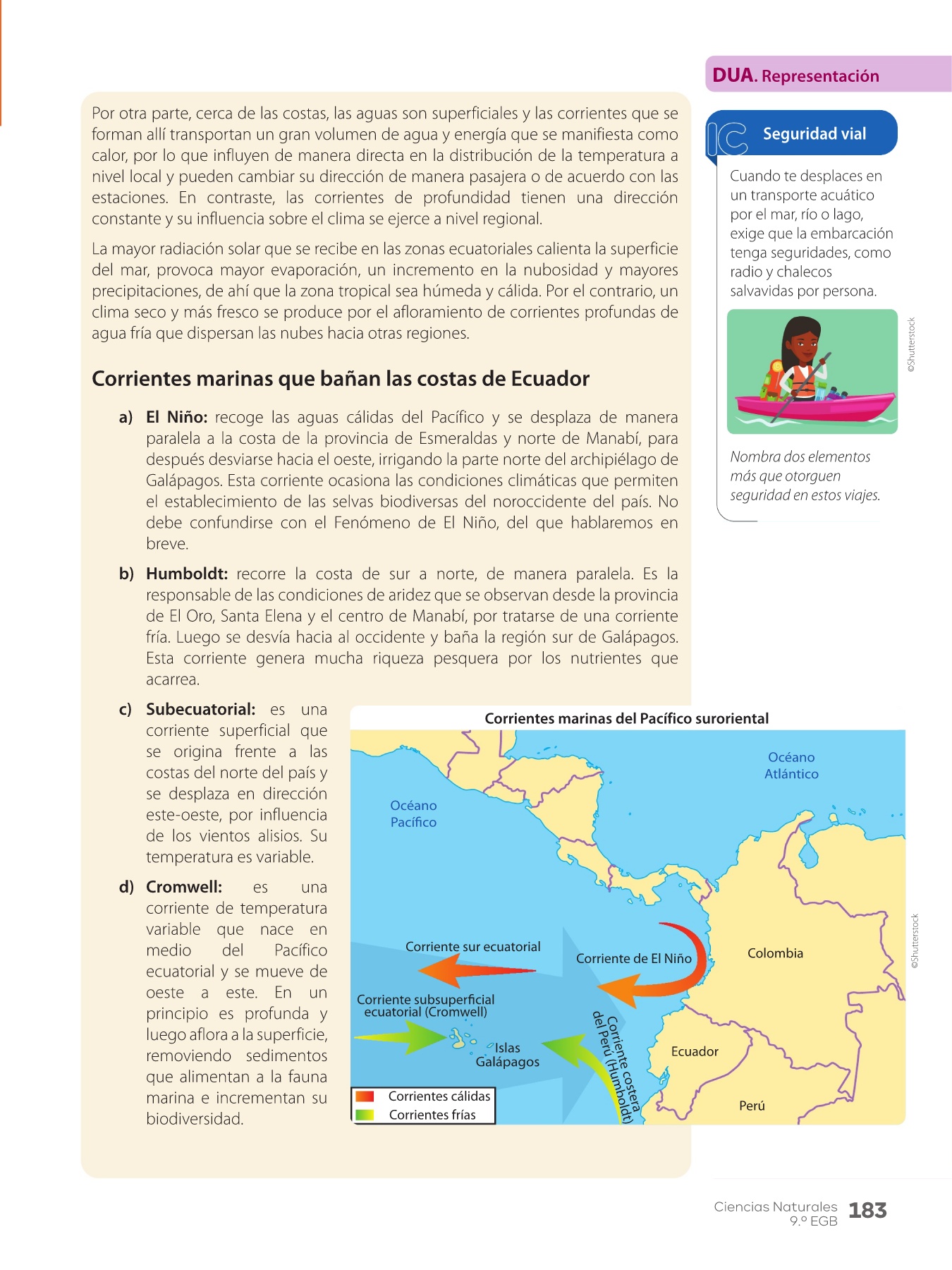 Por otra parte, cerca de las costas, las aguas son superficiales y las corrientes que se forman allí transportan un gran volumen de agua y energía que se manifiesta como calor, por lo que influyen de manera directa en la distribución de la temperatura a nivel local y pueden cambiar su dirección de manera pasajera o de acuerdo con las estaciones. En contraste, las corrientes de profundidad tienen una dirección constante y su influencia sobre el clima se ejerce a nivel regional.

La mayor radiación solar que se recibe en las zonas ecuatoriales calienta la superficie del mar, provoca mayor evaporación, un incremento en la nubosidad y mayores precipitaciones, de ahí que la zona tropical sea húmeda y cálida. Por el contrario, un clima seco y más fresco se produce por el afloramiento de corrientes profundas de agua fría que dispersan las nubes hacia otras regiones.

Corrientes marinas que bañan las costas de Ecuador

a) El Niño: recoge las aguas cálidas del Pacífico y se desplaza de manera paralela a la costa de la provincia de Esmeraldas y norte de Manabí, para después desviarse hacia el oeste, irrigando la parte norte del archipiélago de Galápagos. Esta corriente ocasiona las condiciones climáticas que permiten el establecimiento de las selvas biodiversas del noroccidente del país. No debe confundirse con el Fenómeno de El Niño, del que hablaremos en breve.

b) Humboldt: recorre la costa de sur a norte, de manera paralela. Es la responsable de las condiciones de aridez que se observan desde la provincia de El Oro, Santa Elena y el centro de Manabí, por tratarse de una corriente fría. Luego se desvía hacia al occidente y baña la región sur de Galápagos. Esta corriente genera mucha riqueza pesquera por los nutrientes que acarrea.

c) Subecuatorial: es una corriente superficial que se origina frente a las costas del norte del país y se desplaza en dirección este-oeste, por influencia de los vientos alisios. Su temperatura es variable.

d) Cromwell: es una corriente de temperatura variable que nace en medio del Pacífico ecuatorial y se mueve de oeste a este. En un principio es profunda y luego aflora a la superficie, removiendo sedimentos que alimentan a la fauna marina e incrementan su biodiversidad.

Corrientes marinas del Pacífico suroriental

Océano Atlántico

Océano Pacífico

Corriente sur ecuatorial

Corriente de El Niño

Colombia

Corriente subsuperficial ecuatorial (Cromwell)

Islas Galápagos

Corriente costera del Perú (Humboldt)

Ecuador

Perú

Corrientes cálidas

Corrientes frías

©Shutterstock

DUA. Representación

IC Seguridad vial

Cuando te desplaces en un transporte acuático por el mar, río o lago, exige que la embarcación tenga seguridades, como radio y chalecos salvavidas por persona.

©Shutterstock

Nombra dos elementos más que otorguen seguridad en estos viajes.

Ciencias Naturales 9.º EGB 183